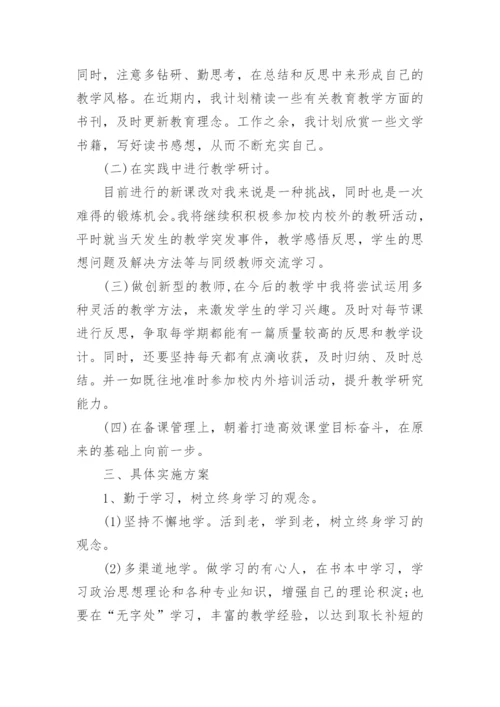 同时，注意多钻研、勤思考，在总结和反思中来形成自己的教学风格。在近期内，我计划精读一些有关教育教学方面的书刊，及时更新教育理念。工作之余，我计划欣赏一些文学书籍，写好读书感想，从而不断充实自己。

(二)在实践中进行教学研讨。

目前进行的新课改对我来说是一种挑战，同时也是一次难得的锻炼机会。我将继续积积极参加校内校外的教研活动，平时就当天发生的教学突发事件，教学感悟反思，学生的思想问题及解决方法等与同级教师交流学习。

(三)做创新型的教师，在今后的教学中我将尝试运用多种灵活的教学方法，来激发学生的学习兴趣。及时对每节课进行反思，争取每学期都能有一篇质量较高的反思和教学设计。同时，还要坚持每天都有点滴收获，及时归纳、及时总结。并一如既往地准时参加校内外培训活动，提升教学研究能力。

(四)在备课管理上，朝着打造高效课堂目标奋斗，在原来的基础上向前一步。

三、具体实施方案

1、勤于学习，树立终身学习的观念。

(1)坚持不懈地学。活到老，学到老，树立终身学习的观念。

(2)多渠道地学。做学习的有心人，在书本中学习，学习政治思想理论和各种专业知识，增强自己的理论积淀;也要在“无字处”学习，丰富的教学经验，以达到取长补短的